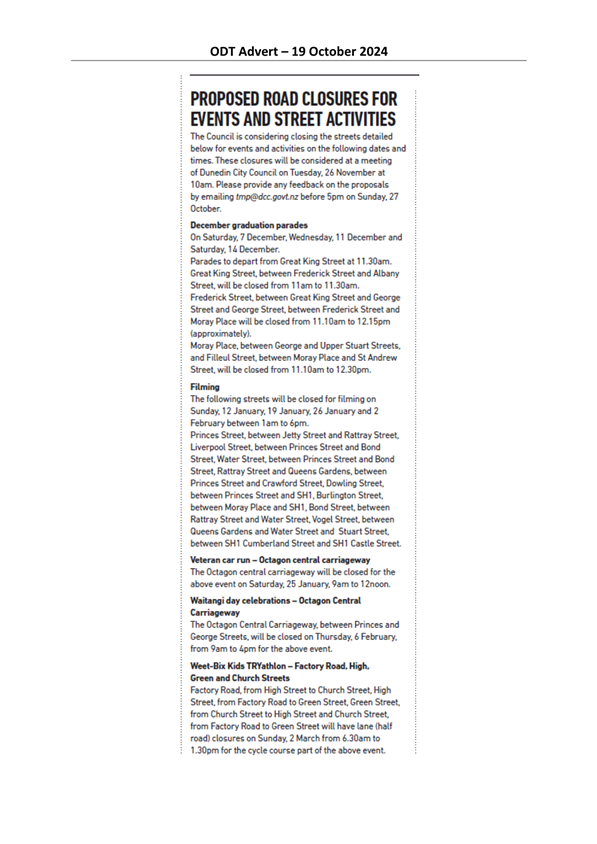 ODT Advert – 19 October 2024

PROPOSED ROAD CLOSURES FOR EVENTS AND STREET ACTIVITIES

The Council is considering closing the streets detailed below for events and activities on the following dates and times. These closures will be considered at a meeting of Dunedin City Council on Tuesday, 26 November at 10am. Please provide any feedback on the proposals by emailing tmp@dcc.govt.nz before 5pm on Sunday, 27 October.

December graduation parades
On Saturday, 7 December, Wednesday, 11 December and Saturday, 14 December.
Parades to depart from Great King Street at 11.30am.
Great King Street, between Frederick Street and Albany Street, will be closed from 11am to 11.30am.
Frederick Street, between Great King Street and George Street and George Street, between Frederick Street and Moray Place will be closed from 11.10am to 12.15pm (approximately).
Moray Place, between George and Upper Stuart Streets, and Filleul Street, between Moray Place and St Andrew Street, will be closed from 11.10am to 12.30pm.

Filming
The following streets will be closed for filming on Sunday, 12 January, 19 January, 26 January and 2 February between 1am to 6pm.
Princes Street, between Jetty Street and Rattray Street, Liverpool Street, between Princes Street and Bond Street, Water Street, between Princes Street and Bond Street, Rattray Street and Queens Gardens, between Princes Street and Crawford Street, Dowling Street, between Princes Street and SH1, Burlington Street, between Moray Place and SH1, Bond Street, between Rattray Street and Water Street, Vogel Street, between Queens Gardens and Water Street and Stuart Street, between SH1 Cumberland Street and SH1 Castle Street.

Veteran car run – Octagon central carriageway
The Octagon central carriageway will be closed for the above event on Saturday, 25 January, 9am to 12noon.

Waitangi day celebrations – Octagon Central Carriageway
The Octagon Central Carriageway, between Princes and George Streets, will be closed on Thursday, 6 February, from 9am to 4pm for the above event.

Weet-Bix Kids TRYathlon – Factory Road, High, Green and Church Streets
Factory Road, from High Street to Church Street, High Street, from Factory Road to Green Street, Green Street, from Church Street to High Street and Church Street, from Factory Road to Green Street will have lane (half road) closures on Sunday, 2 March from 6.30am to 1.30pm for the cycle course part of the above event.